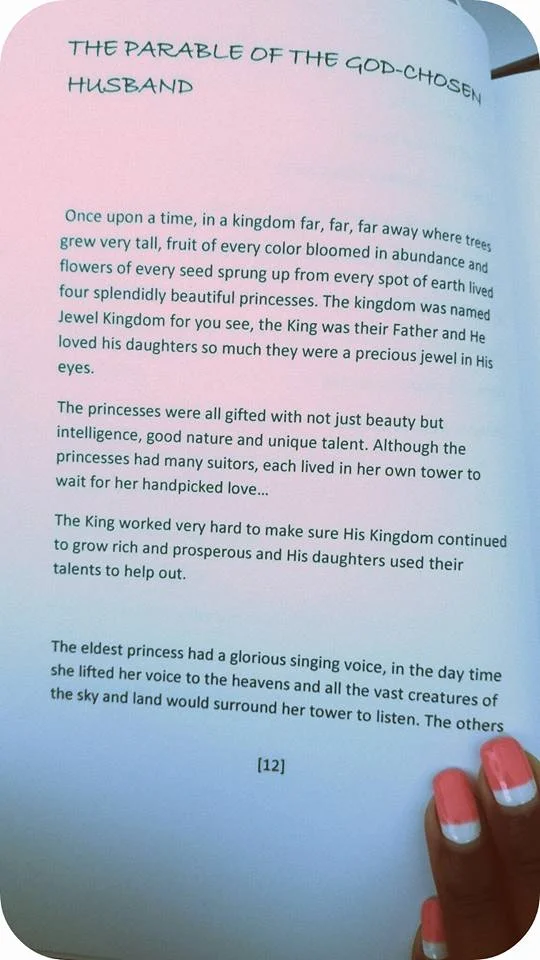 THE PARABLE OF THE GOD-CHOSEN HUSBAND

Once upon a time, in a kingdom far, far, far away where trees grew very tall, fruit of every color bloomed in abundance and flowers of every seed sprung up from every spot of earth lived four splendidly beautiful princesses. The kingdom was named Jewel Kingdom for you see, the King was their Father and He loved his daughters so much they were a precious jewel in His eyes.

The princesses were all gifted with not just beauty but intelligence, good nature and unique talent. Although the princesses had many suitors, each lived in her own tower to wait for her handpicked love...

The King worked very hard to make sure His Kingdom continued to grow rich and prosperous and His daughters used their talents to help out.

The eldest princess had a glorious singing voice, in the day time she lifted her voice to the heavens and all the vast creatures of the sky and land would surround her tower to listen. The others

[12]